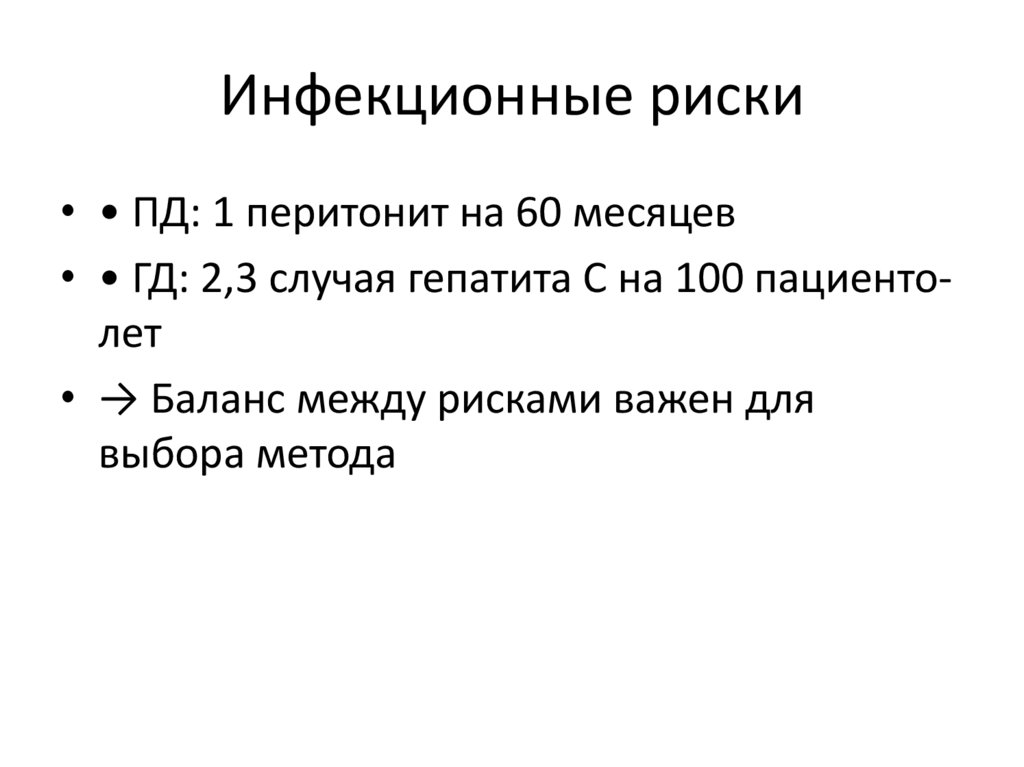 Инфекционные риски

• • ПД: 1 перитонит на 60 месяцев
• • ГД: 2,3 случая гепатита С на 100 пациенто-лет
• → Баланс между рисками важен для выбора метода